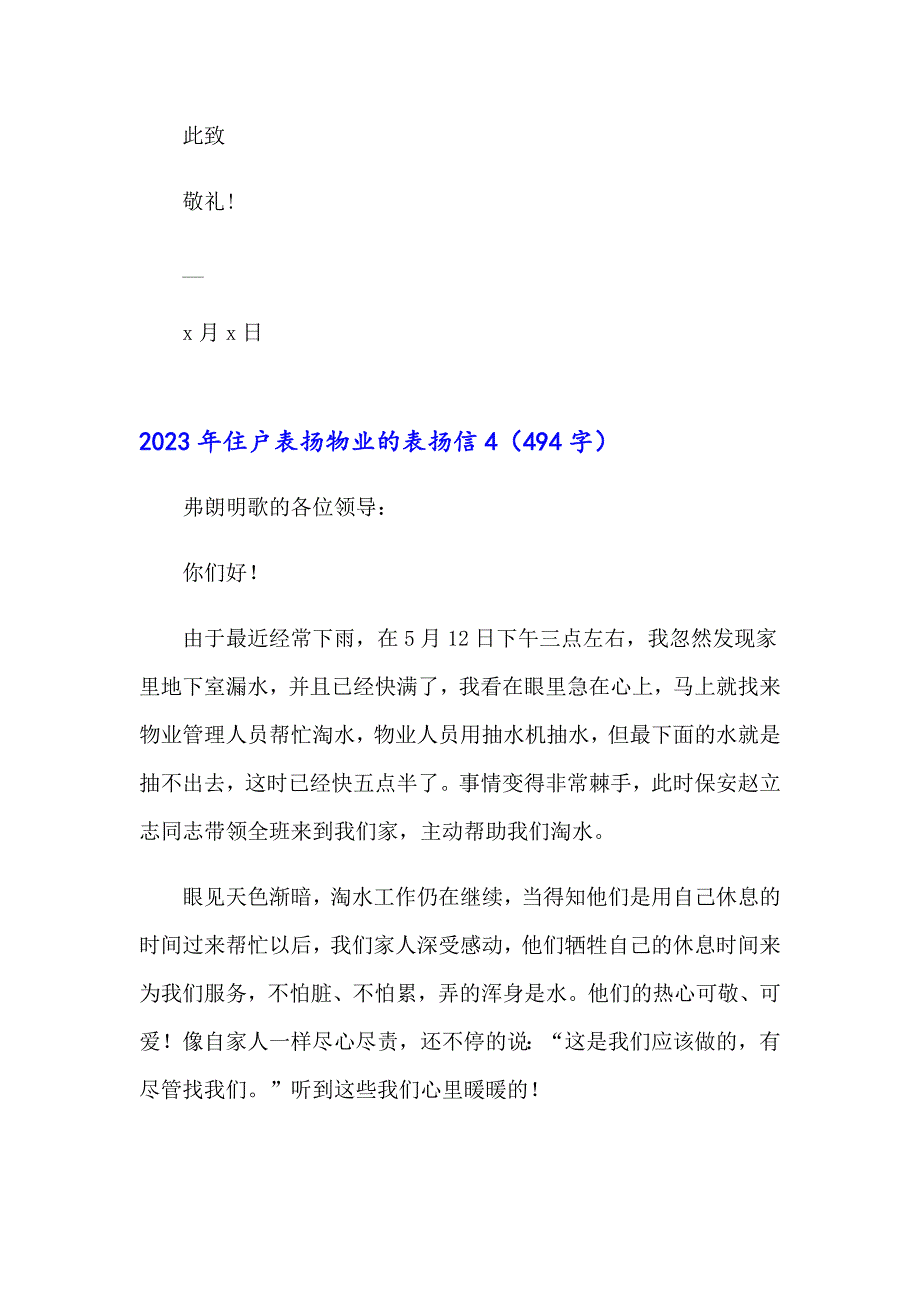 此致

敬礼！

—

x 月 x 日

2023 年住户表扬物业的表扬信 4（494 字）

弗朗明歌的各位领导：

你们好！

由于最近经常下雨，在 5 月 12 日下午三点左右，我忽然发现家里地下室漏水，并且已经快满了，我看在眼里急在心上，马上就找来物业管理人员帮忙淘水，物业人员用抽水机抽水，但最下面的水就是抽不出去，这时已经快五点半了。事情变得非常棘手，此时保安赵立志同志带领全班来到我们家，主动帮助我们淘水。

眼见天色渐暗，淘水工作仍在继续，当得知他们是用自己休息的时间过来帮忙以后，我们家人深受感动，他们牺牲自己的休息时间来为我们服务，不怕脏、不怕累，弄的浑身是水。他们的热心可敬、可爱！像自家人一样尽心尽责，还不停的说：“这是我们应该做的，有尽管找我们。”听到这些我们心里暖暖的！